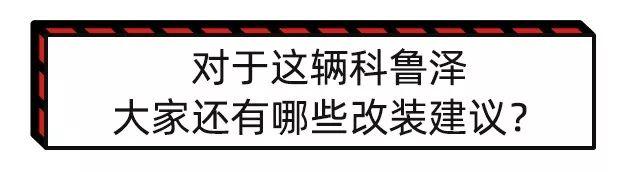 对于这辆科鲁泽
大家还有哪些改装建议？